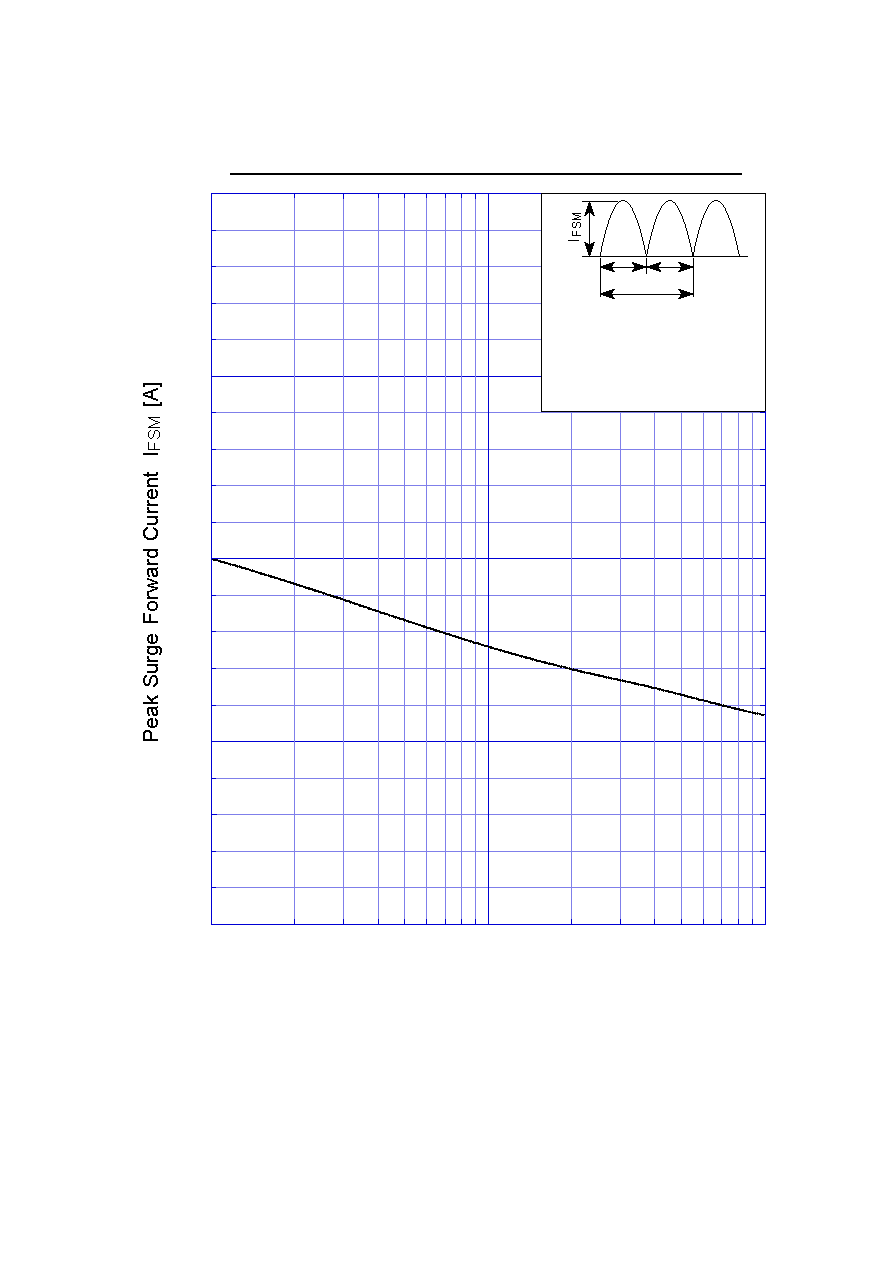 Peak Surge Forward Current $I_{FSM}$ [A]

$I_{FSM}$